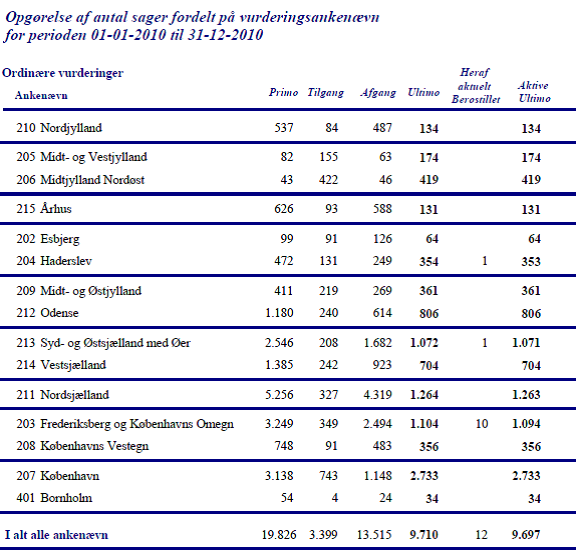 Opgørelse af antal sager fordelt på vurderingsankenævn
for perioden 01-01-2010 til 31-12-2010

Ordinære vurderinger

| Ankenævn | Primo | Tilgang | Afgang | Ultimo | Heraf aktuelt Berostillet | Aktive Ultimo |
|---|---|---|---|---|---|---|
| 210 Nordjylland | 537 | 84 | 487 | 134 | | 134 |
| 205 Midt- og Vestjylland | 82 | 155 | 63 | 174 | | 174 |
| 206 Midtjylland Nordøst | 43 | 422 | 46 | 419 | | 419 |
| 215 Århus | 626 | 93 | 588 | 131 | | 131 |
| 202 Esbjerg | 99 | 91 | 126 | 64 | | 64 |
| 204 Haderslev | 472 | 131 | 249 | 354 | 1 | 353 |
| 209 Midt- og Østjylland | 411 | 219 | 269 | 361 | | 361 |
| 212 Odense | 1.180 | 240 | 614 | 806 | | 806 |
| 213 Syd- og Østsjælland med Øer | 2.546 | 208 | 1.682 | 1.072 | 1 | 1.071 |
| 214 Vestsjælland | 1.385 | 242 | 923 | 704 | | 704 |
| 211 Nordsjælland | 5.256 | 327 | 4.319 | 1.264 | | 1.263 |
| 203 Frederiksberg og Københavns Omegn | 3.249 | 349 | 2.494 | 1.104 | 10 | 1.094 |
| 208 Københavns Vestegn | 748 | 91 | 483 | 356 | | 356 |
| 207 København | 3.138 | 743 | 1.148 | 2.733 | | 2.733 |
| 401 Bornholm | 54 | 4 | 24 | 34 | | 34 |
| I alt alle ankenævn | 19.826 | 3.399 | 13.515 | 9.710 | 12 | 9.697 |